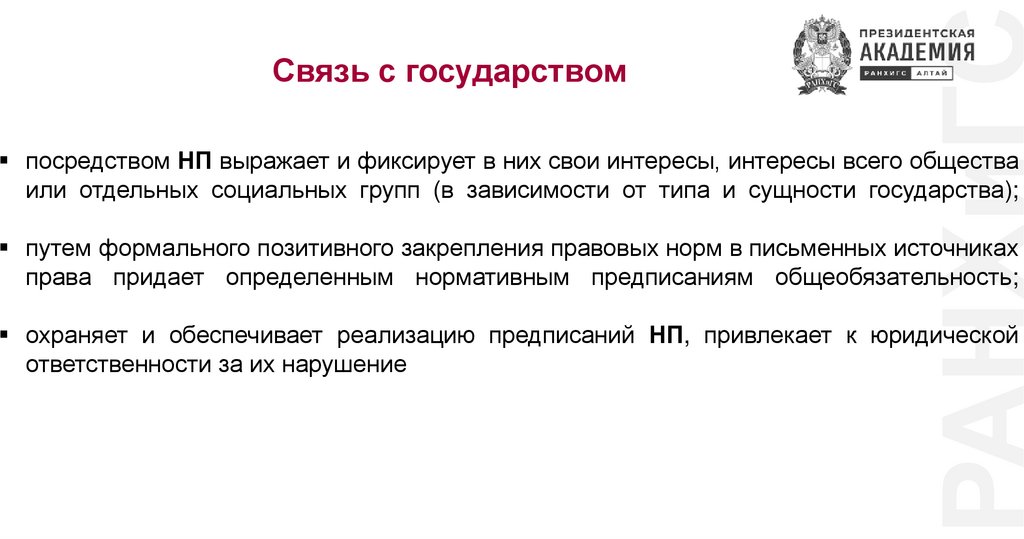 Связь с государством

ПРЕЗИДЕНТСКАЯ АКАДЕМИЯ РАНХИГС АЛТАЙ

▪ посредством НП выражает и фиксирует в них свои интересы, интересы всего общества или отдельных социальных групп (в зависимости от типа и сущности государства);

▪ путем формального позитивного закрепления правовых норм в письменных источниках права придает определенным нормативным предписаниям общеобязательность;

▪ охраняет и обеспечивает реализацию предписаний НП, привлекает к юридической ответственности за их нарушение

РАНХиГС